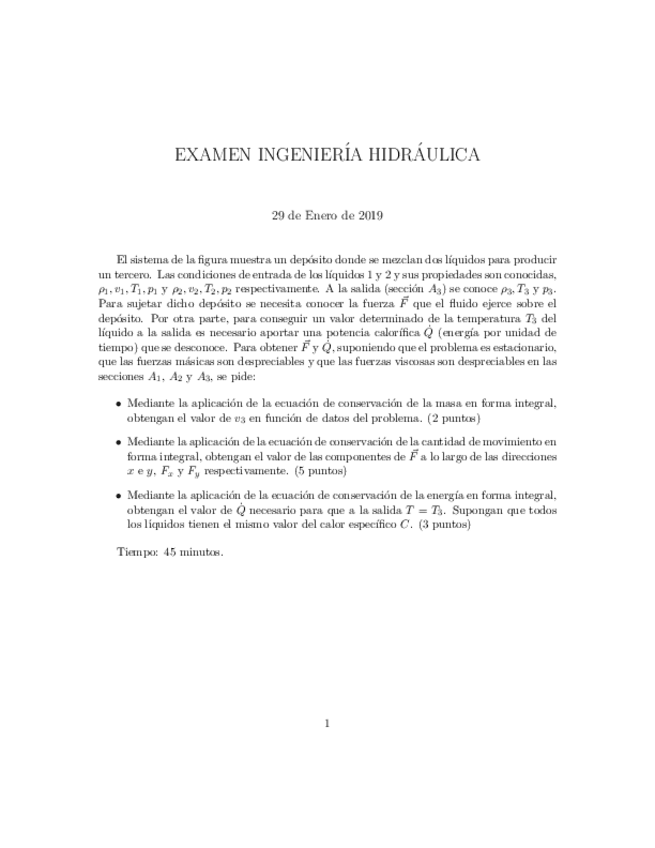 EXAMEN INGENIERÍA HIDRÁULICA

29 de Enero de 2019

El sistema de la figura muestra un depósito donde se mezclan dos líquidos para producir un tercero. Las condiciones de entrada de los líquidos 1 y 2 y sus propiedades son conocidas, $\rho_1, v_1, T_1, p_1$ y $\rho_2, v_2, T_2, p_2$ respectivamente. A la salida (sección $A_3$) se conoce $\rho_3, T_3$ y $p_3$. Para sujetar dicho depósito se necesita conocer la fuerza $\vec{F}$ que el fluido ejerce sobre el depósito. Por otra parte, para conseguir un valor determinado de la temperatura $T_3$ del líquido a la salida es necesario aportar una potencia calorífica $\dot{Q}$ (energía por unidad de tiempo) que se desconoce. Para obtener $\vec{F}$ y $\dot{Q}$, suponiendo que el problema es estacionario, que las fuerzas másicas son despreciables y que las fuerzas viscosas son despreciables en las secciones $A_1$, $A_2$ y $A_3$, se pide:

• Mediante la aplicación de la ecuación de conservación de la masa en forma integral, obtengan el valor de $v_3$ en función de datos del problema. (2 puntos)

• Mediante la aplicación de la ecuación de conservación de la cantidad de movimiento en forma integral, obtengan el valor de las componentes de $\vec{F}$ a lo largo de las direcciones $x$ e $y$, $F_x$ y $F_y$ respectivamente. (5 puntos)

• Mediante la aplicación de la ecuación de conservación de la energía en forma integral, obtengan el valor de $\dot{Q}$ necesario para que a la salida $T = T_3$. Supongan que todos los líquidos tienen el mismo valor del calor específico $C$. (3 puntos)

Tiempo: 45 minutos.

1